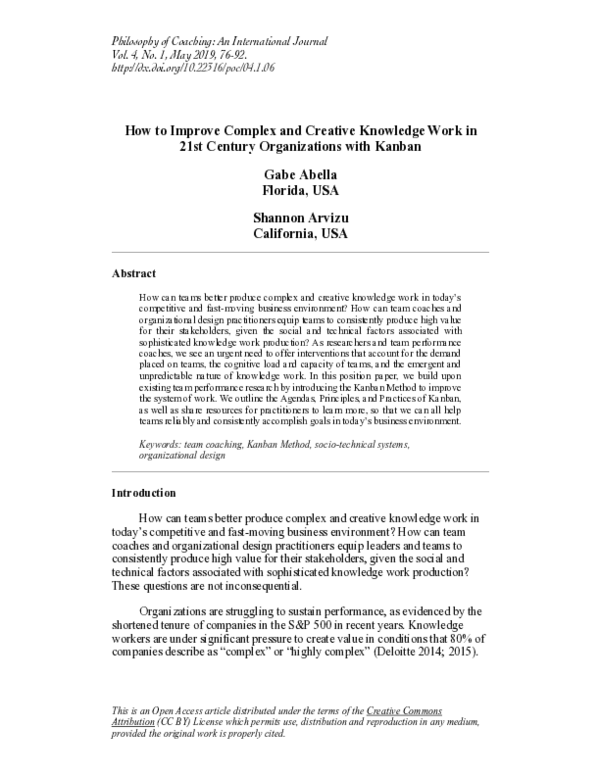 Philosophy of Coaching: An International Journal
Vol. 4, No. 1, May 2019, 76-92.
http://dx.doi.org/10.22316/poc/04.1.06

How to Improve Complex and Creative Knowledge Work in 21st Century Organizations with Kanban

Gabe Abella
Florida, USA

Shannon Arvizu
California, USA

Abstract

How can teams better produce complex and creative knowledge work in today's competitive and fast-moving business environment? How can team coaches and organizational design practitioners equip teams to consistently produce high value for their stakeholders, given the social and technical factors associated with sophisticated knowledge work production? As researchers and team performance coaches, we see an urgent need to offer interventions that account for the demand placed on teams, the cognitive load and capacity of teams, and the emergent and unpredictable nature of knowledge work. In this position paper, we build upon existing team performance research by introducing the Kanban Method to improve the system of work. We outline the Agendas, Principles, and Practices of Kanban, as well as share resources for practitioners to learn more, so that we can all help teams reliably and consistently accomplish goals in today's business environment.

Keywords: team coaching, Kanban Method, socio-technical systems, organizational design

Introduction

How can teams better produce complex and creative knowledge work in today's competitive and fast-moving business environment? How can team coaches and organizational design practitioners equip leaders and teams to consistently produce high value for their stakeholders, given the social and technical factors associated with sophisticated knowledge work production? These questions are not inconsequential.

Organizations are struggling to sustain performance, as evidenced by the shortened tenure of companies in the S&P 500 in recent years. Knowledge workers are under significant pressure to create value in conditions that 80% of companies describe as "complex" or "highly complex" (Deloitte 2014; 2015).

This is an Open Access article distributed under the terms of the Creative Commons Attribution (CC BY) License which permits use, distribution and reproduction in any medium, provided the original work is properly cited.